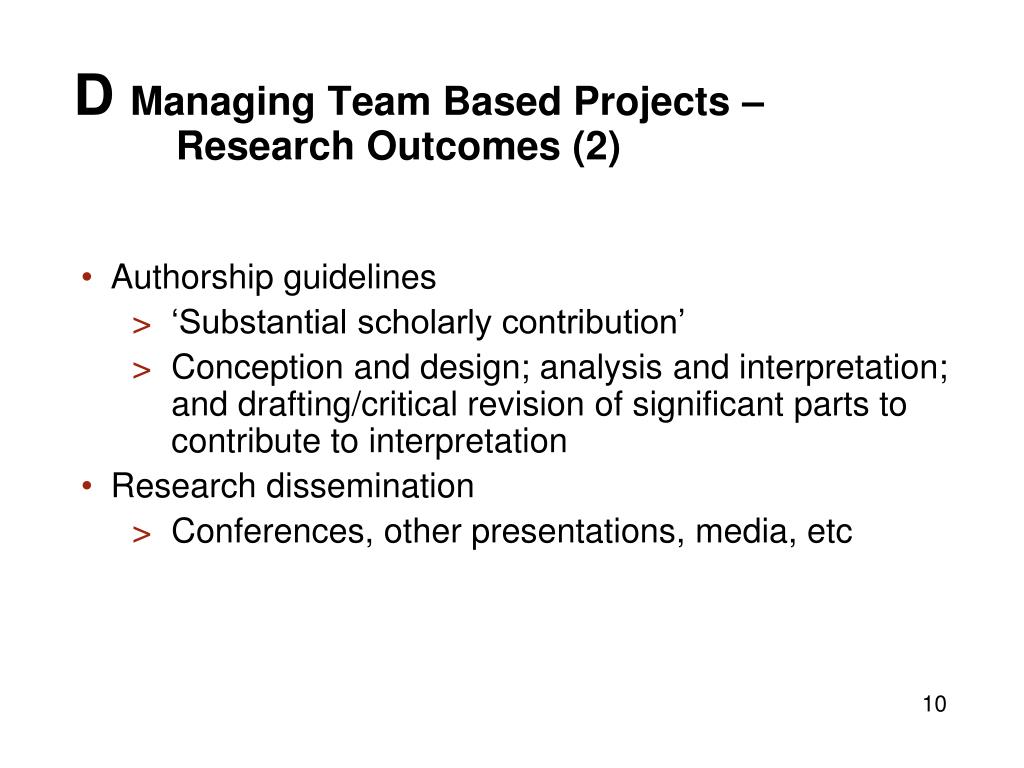 D Managing Team Based Projects – Research Outcomes (2)

• Authorship guidelines
> ‘Substantial scholarly contribution’
> Conception and design; analysis and interpretation; and drafting/critical revision of significant parts to contribute to interpretation
• Research dissemination
> Conferences, other presentations, media, etc

10